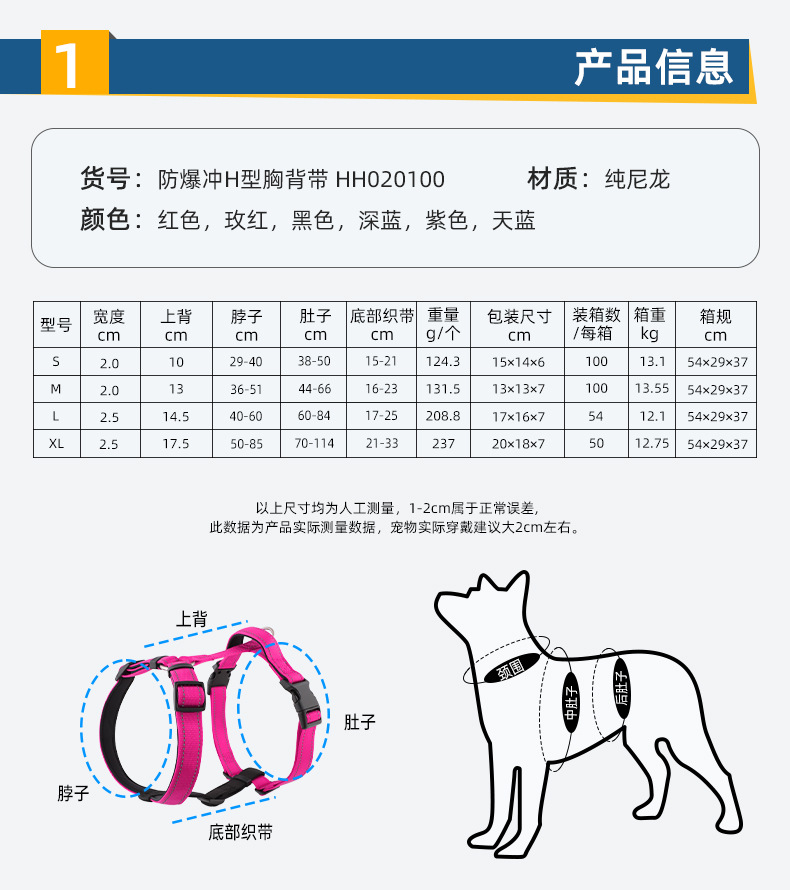 1 产品信息

货号：防爆冲H型胸背带 HH020100　　材质：纯尼龙
颜色：红色，玫红，黑色，深蓝，紫色，天蓝

| 型号 | 宽度 cm | 上背 cm | 脖子 cm | 肚子 cm | 底部织带 cm | 重量 g/个 | 包装尺寸 cm | 装箱数 /每箱 | 箱重 kg | 箱规 cm |
|---|---|---|---|---|---|---|---|---|---|---|
| S | 2.0 | 10 | 29-40 | 38-50 | 15-21 | 124.3 | 15×14×6 | 100 | 13.1 | 54×29×37 |
| M | 2.0 | 13 | 36-51 | 44-66 | 16-23 | 131.5 | 13×13×7 | 100 | 13.55 | 54×29×37 |
| L | 2.5 | 14.5 | 40-60 | 60-84 | 17-25 | 208.8 | 17×16×7 | 54 | 12.1 | 54×29×37 |
| XL | 2.5 | 17.5 | 50-85 | 70-114 | 21-33 | 237 | 20×18×7 | 50 | 12.75 | 54×29×37 |

以上尺寸均为人工测量，1-2cm属于正常误差，
此数据为产品实际测量数据，宠物实际穿戴建议大2cm左右。

上背
肚子
脖子
底部织带

颈围
中肚子
后肚子